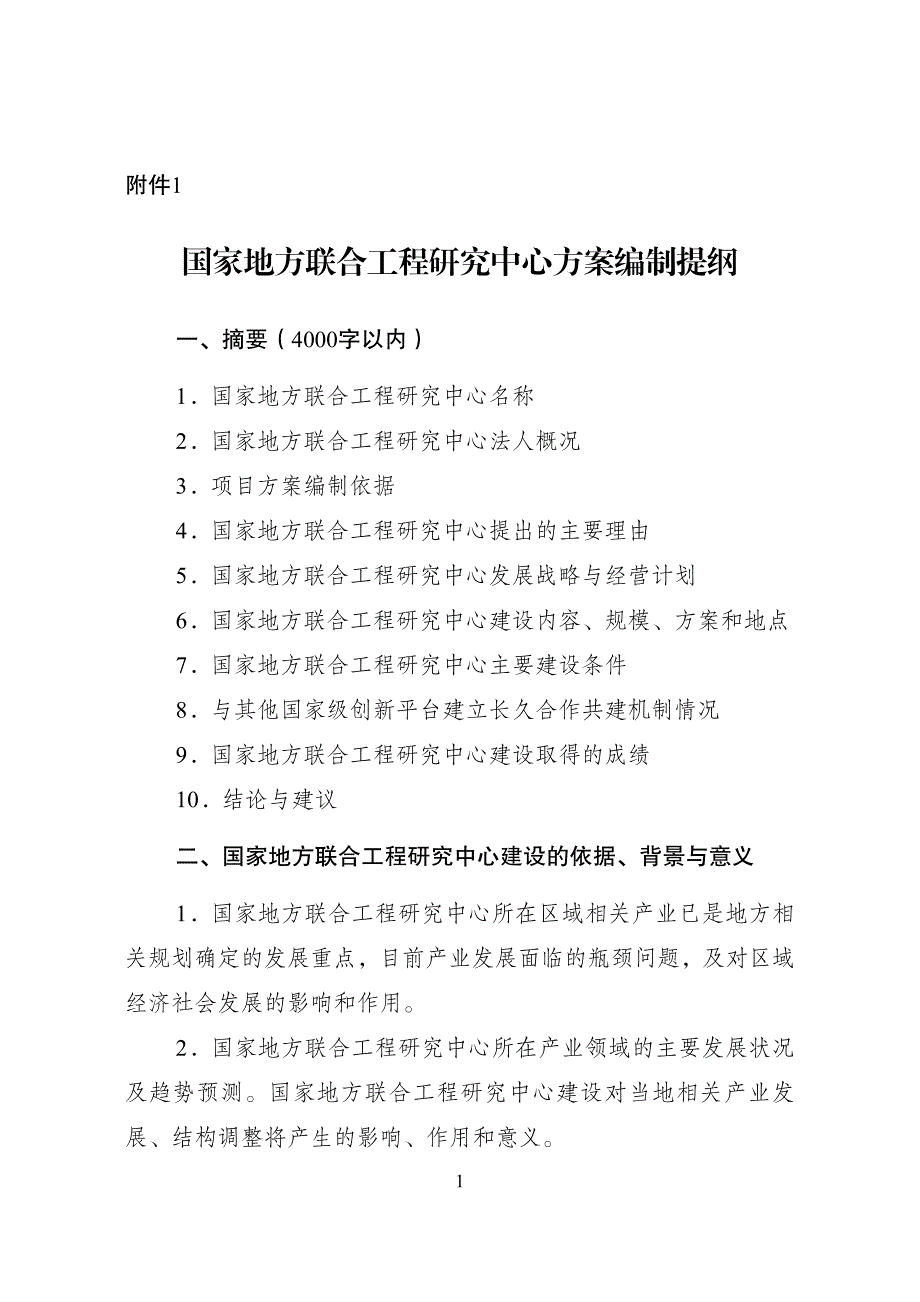 附件1

国家地方联合工程研究中心方案编制提纲

一、摘要（4000字以内）

1．国家地方联合工程研究中心名称

2．国家地方联合工程研究中心法人概况

3．项目方案编制依据

4．国家地方联合工程研究中心提出的主要理由

5．国家地方联合工程研究中心发展战略与经营计划

6．国家地方联合工程研究中心建设内容、规模、方案和地点

7．国家地方联合工程研究中心主要建设条件

8．与其他国家级创新平台建立长久合作共建机制情况

9．国家地方联合工程研究中心建设取得的成绩

10．结论与建议

二、国家地方联合工程研究中心建设的依据、背景与意义

1．国家地方联合工程研究中心所在区域相关产业已是地方相关规划确定的发展重点，目前产业发展面临的瓶颈问题，及对区域经济社会发展的影响和作用。

2．国家地方联合工程研究中心所在产业领域的主要发展状况及趋势预测。国家地方联合工程研究中心建设对当地相关产业发展、结构调整将产生的影响、作用和意义。

1